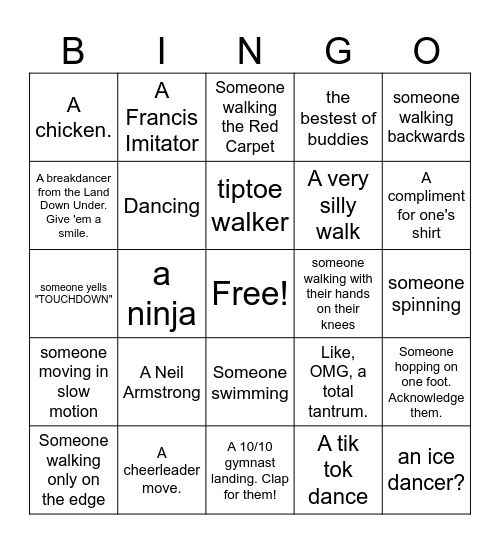 | B | I | N | G | O |
|---|---|---|---|---|
| A chicken. | A Francis Imitator | Someone walking the Red Carpet | the bestest of buddies | someone walking backwards |
| A breakdancer from the Land Down Under. Give 'em a smile. | Dancing | tiptoe walker | A very silly walk | A compliment for one's shirt |
| someone yells "TOUCHDOWN" | a ninja | Free! | someone walking with their hands on their knees | someone spinning |
| someone moving in slow motion | A Neil Armstrong | Someone swimming | Like, OMG, a total tantrum. | Someone hopping on one foot. Acknowledge them. |
| Someone walking only on the edge | A cheerleader move. | A 10/10 gymnast landing. Clap for them! | A tik tok dance | an ice dancer? |